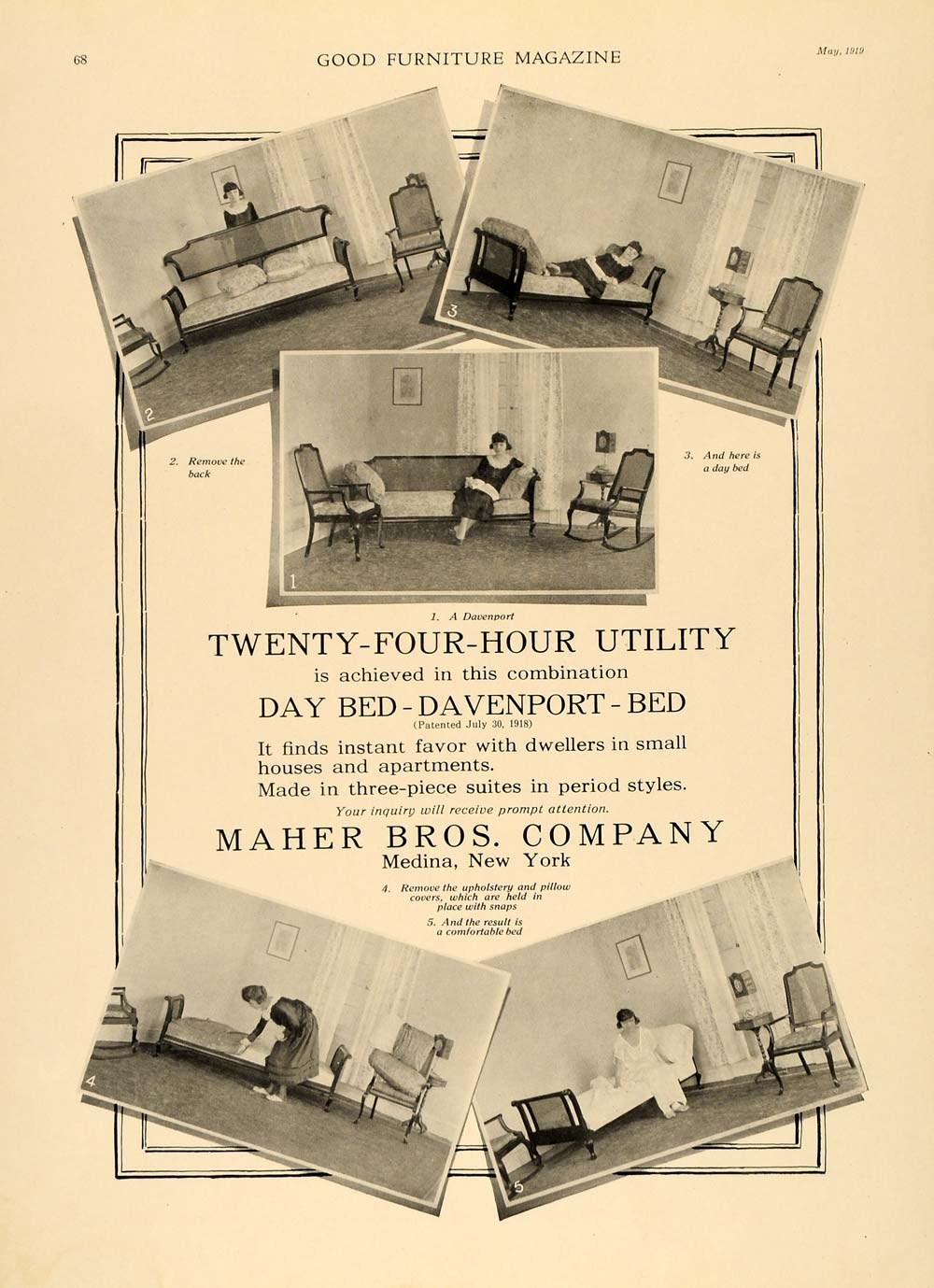 68 GOOD FURNITURE MAGAZINE May, 1919

2

3

2. Remove the back

3. And here is a day bed

1

1. A Davenport

TWENTY-FOUR-HOUR UTILITY

is achieved in this combination

DAY BED - DAVENPORT - BED

(Patented July 30, 1918)

It finds instant favor with dwellers in small houses and apartments.

Made in three-piece suites in period styles.

Your inquiry will receive prompt attention.

MAHER BROS. COMPANY

Medina, New York

4. Remove the upholstery and pillow covers, which are held in place with snaps

5. And the result is a comfortable bed

4

5